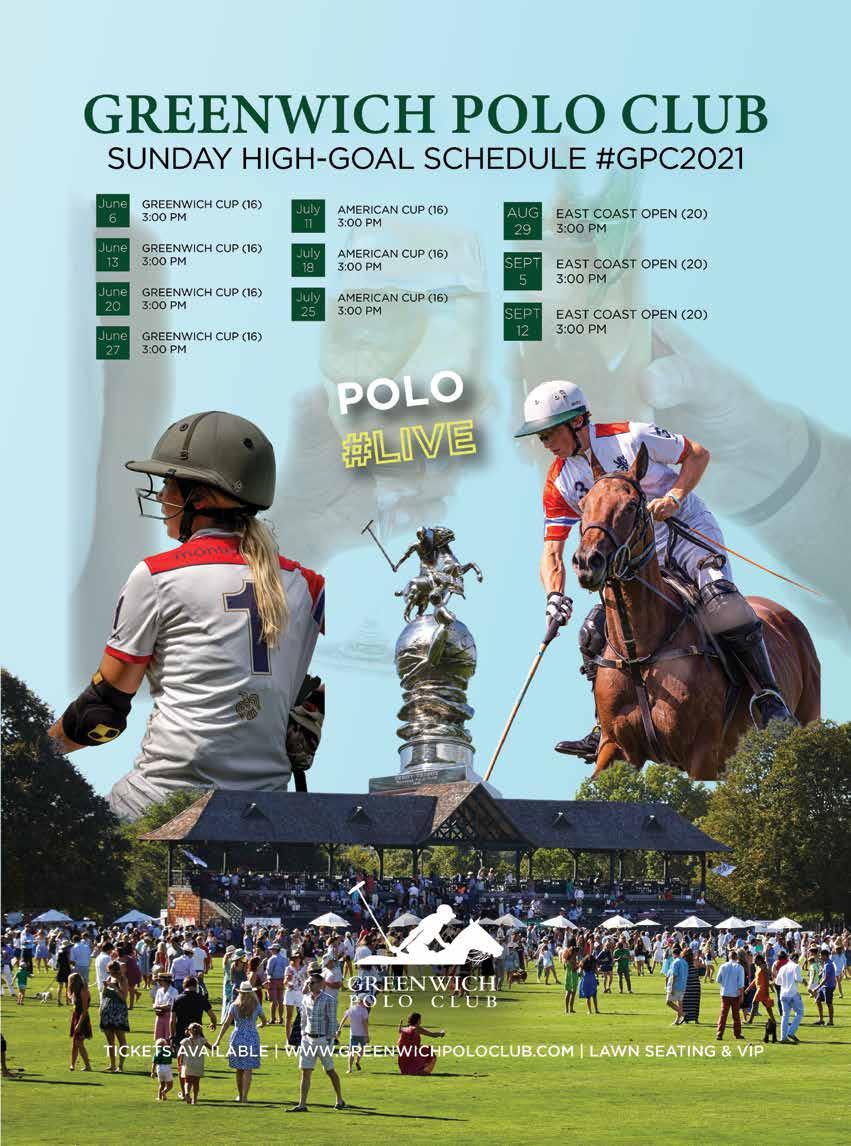 GREENWICH POLO CLUB
SUNDAY HIGH-GOAL SCHEDULE #GPC2021

June 6
GREENWICH CUP (16)
3:00 PM

June 13
GREENWICH CUP (16)
3:00 PM

June 20
GREENWICH CUP (16)
3:00 PM

June 27
GREENWICH CUP (16)
3:00 PM

July 11
AMERICAN CUP (16)
3:00 PM

July 18
AMERICAN CUP (16)
3:00 PM

July 25
AMERICAN CUP (16)
3:00 PM

AUG 29
EAST COAST OPEN (20)
3:00 PM

SEPT 5
EAST COAST OPEN (20)
3:00 PM

SEPT 12
EAST COAST OPEN (20)
3:00 PM

POLO
#LIVE

GREENWICH
POLO CLUB

TICKETS AVAILABLE | WWW.GREENWICHPOLOCLUB.COM | LAWN SEATING & VIP